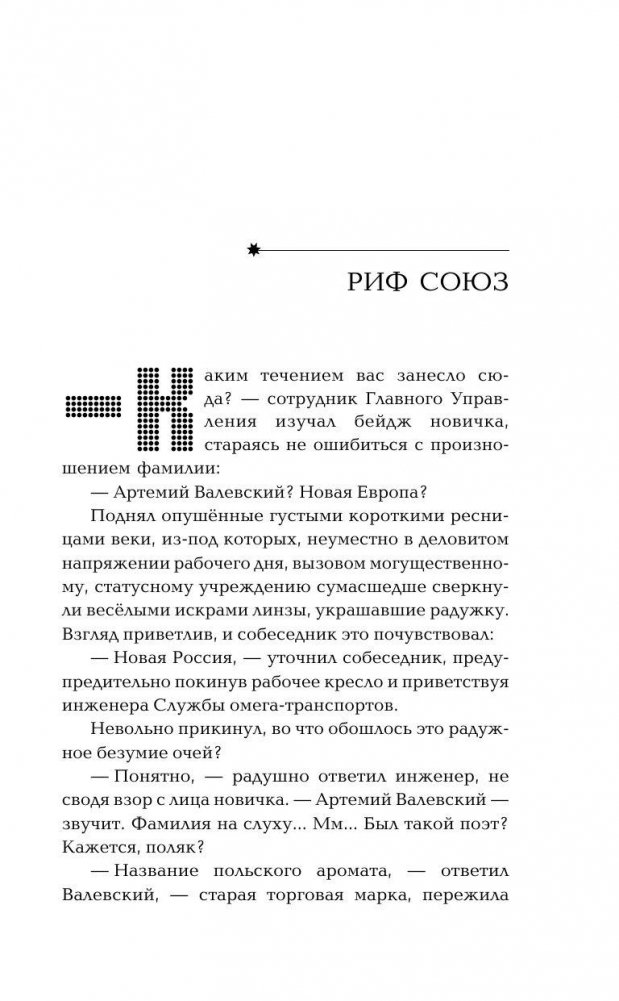 РИФ СОЮЗ

— Каким течением вас занесло сюда? — сотрудник Главного Управления изучал бейдж новичка, стараясь не ошибиться с произношением фамилии:

— Артемий Валевский? Новая Европа?

Поднял опушённые густыми короткими ресницами веки, из-под которых, неуместно в деловитом напряжении рабочего дня, вызовом могущественному, статусному учреждению сумасшедше сверкнули весёлыми искрами линзы, украшавшие радужку. Взгляд приветлив, и собеседник это почувствовал:

— Новая Россия, — уточнил собеседник, предупредительно покинув рабочее кресло и приветствуя инженера Службы омега-транспортов.

Невольно прикинул, во что обошлось это радужное безумие очей?

— Понятно, — радушно ответил инженер, не сводя взор с лица новичка. — Артемий Валевский — звучит. Фамилия на слуху... Мм... Был такой поэт? Кажется, поляк?

— Название польского аромата, — ответил Валевский, — старая торговая марка, пережила